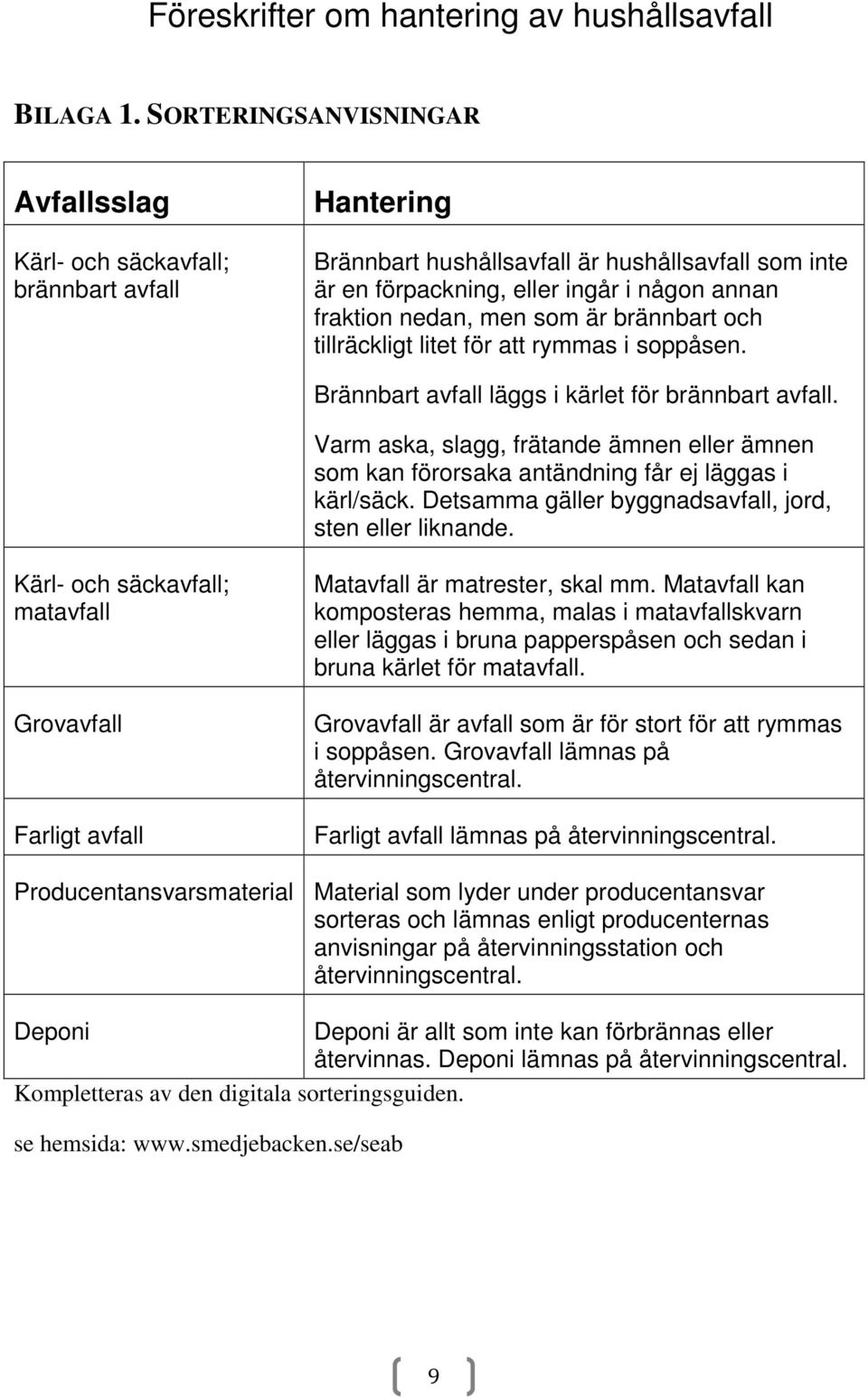 Föreskrifter om hantering av hushållsavfall

BILAGA 1. SORTERINGSANVISNINGAR

| Avfallsslag | Hantering |
|---|---|
| Kärl- och säckavfall; brännbart avfall | Brännbart hushållsavfall är hushållsavfall som inte är en förpackning, eller ingår i någon annan fraktion nedan, men som är brännbart och tillräckligt litet för att rymmas i soppåsen. Brännbart avfall läggs i kärlet för brännbart avfall. Varm aska, slagg, frätande ämnen eller ämnen som kan förorsaka antändning får ej läggas i kärl/säck. Detsamma gäller byggnadsavfall, jord, sten eller liknande. |
| Kärl- och säckavfall; matavfall | Matavfall är matrester, skal mm. Matavfall kan komposteras hemma, malas i matavfallskvarn eller läggas i bruna papperspåsen och sedan i bruna kärlet för matavfall. |
| Grovavfall | Grovavfall är avfall som är för stort för att rymmas i soppåsen. Grovavfall lämnas på återvinningscentral. |
| Farligt avfall | Farligt avfall lämnas på återvinningscentral. |
| Producentansvarsmaterial | Material som lyder under producentansvar sorteras och lämnas enligt producenternas anvisningar på återvinningsstation och återvinningscentral. |
| Deponi | Deponi är allt som inte kan förbrännas eller återvinnas. Deponi lämnas på återvinningscentral. |

Kompletteras av den digitala sorteringsguiden.

se hemsida: www.smedjebacken.se/seab

9